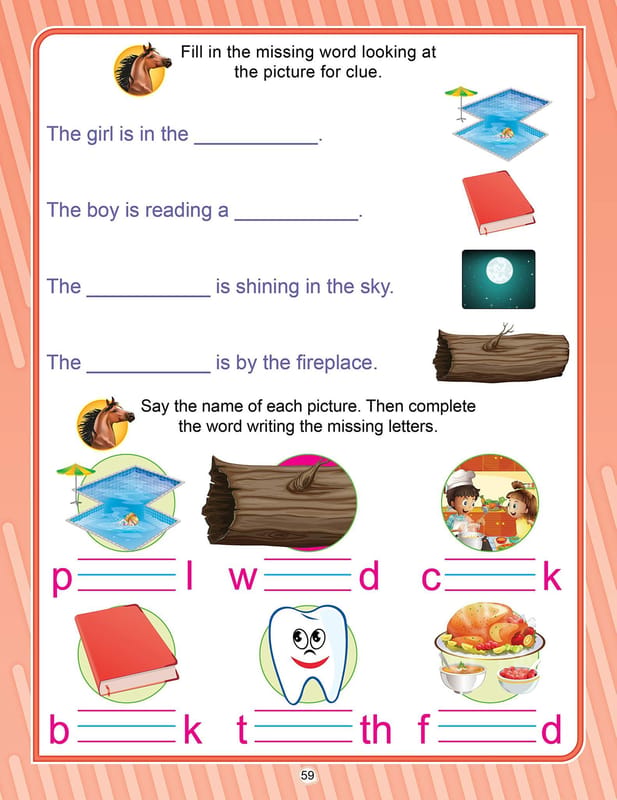 Fill in the missing word looking at the picture for clue.

The girl is in the ____.

The boy is reading a ____.

The ____ is shining in the sky.

The ____ is by the fireplace.

Say the name of each picture. Then complete the word writing the missing letters.

p____l w____d c____k

b____k t____th f____d

59